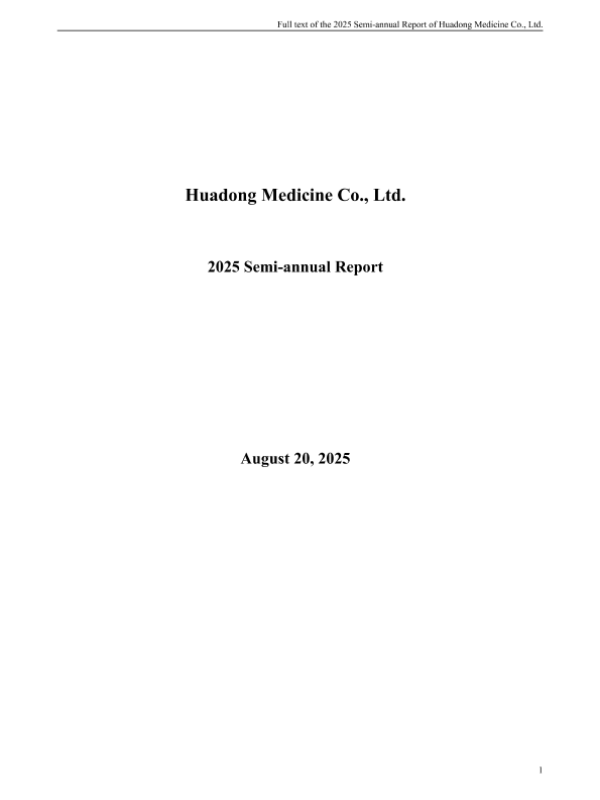 Full text of the 2025 Semi-annual Report of Huadong Medicine Co., Ltd.

Huadong Medicine Co., Ltd.

2025 Semi-annual Report

August 20, 2025

1